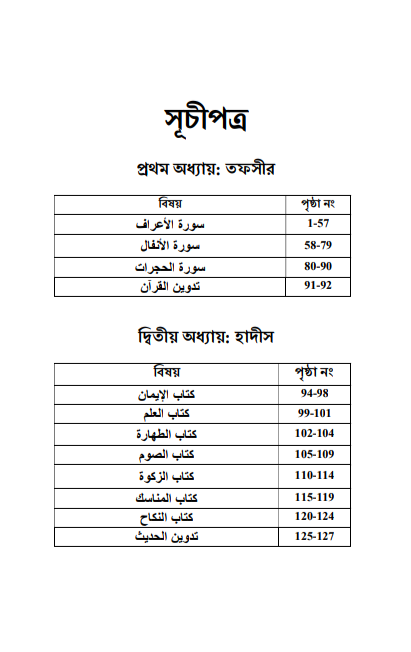 সূচীপত্র

প্রথম অধ্যায়: তফসীর

| বিষয় | পৃষ্ঠা নং |
|---|---|
| سورة الأعراف | 1-57 |
| سورة الأنفال | 58-79 |
| سورة الحجرات | 80-90 |
| تدوين القرآن | 91-92 |

দ্বিতীয় অধ্যায়: হাদীস

| বিষয় | পৃষ্ঠা নং |
|---|---|
| كتاب الإيمان | 94-98 |
| كتاب العلم | 99-101 |
| كتاب الطهارة | 102-104 |
| كتاب الصوم | 105-109 |
| كتاب الزكوة | 110-114 |
| كتاب المناسك | 115-119 |
| كتاب النكاح | 120-124 |
| تدوين الحديث | 125-127 |